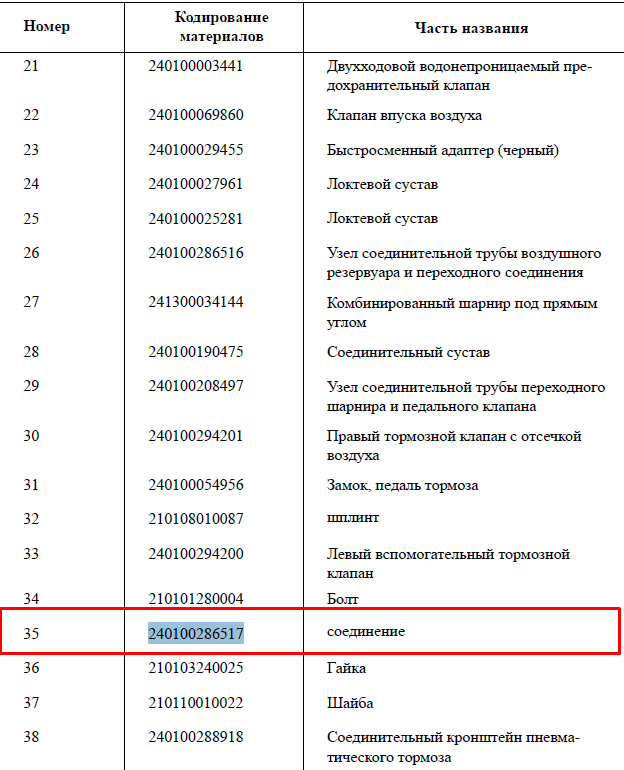 | Номер | Кодирование материалов | Часть названия |
|---|---|---|
| 21 | 240100003441 | Двухходовой водонепроницаемый предохранительный клапан |
| 22 | 240100069860 | Клапан впуска воздуха |
| 23 | 240100029455 | Быстросменный адаптер (черный) |
| 24 | 240100027961 | Локтевой сустав |
| 25 | 240100025281 | Локтевой сустав |
| 26 | 240100286516 | Узел соединительной трубы воздушного резервуара и переходного соединения |
| 27 | 241300034144 | Комбинированный шарнир под прямым углом |
| 28 | 240100190475 | Соединительный сустав |
| 29 | 240100208497 | Узел соединительной трубы переходного шарнира и педального клапана |
| 30 | 240100294201 | Правый тормозной клапан с отсечкой воздуха |
| 31 | 240100054956 | Замок, педаль тормоза |
| 32 | 210108010087 | шплинт |
| 33 | 240100294200 | Левый вспомогательный тормозной клапан |
| 34 | 210101280004 | Болт |
| 35 | 240100286517 | соединение |
| 36 | 210103240025 | Гайка |
| 37 | 210110010022 | Шайба |
| 38 | 240100288918 | Соединительный кронштейн пневматического тормоза |